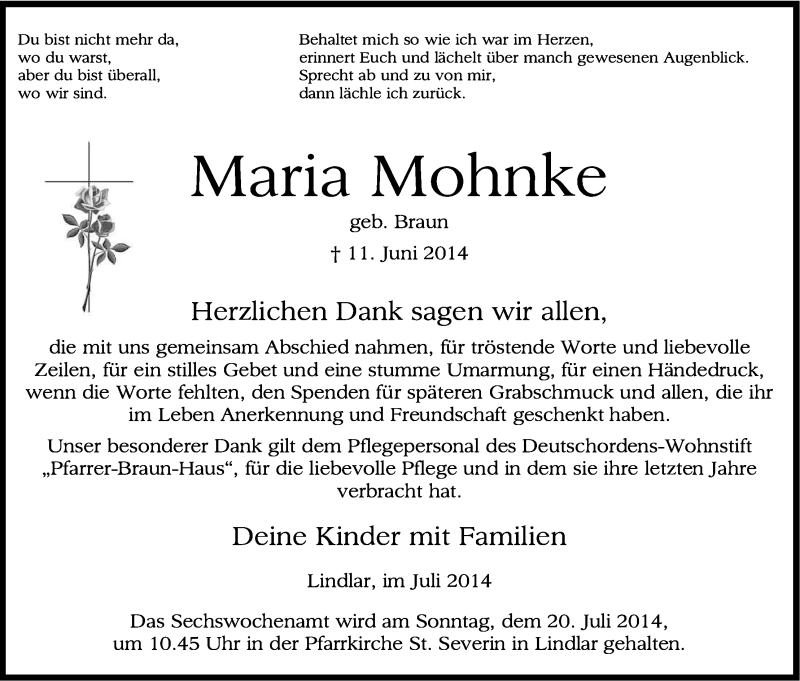 Du bist nicht mehr da,
wo du warst,
aber du bist überall,
wo wir sind.

Behaltet mich so wie ich war im Herzen,
erinnert Euch und lächelt über manch gewesenen Augenblick.
Sprecht ab und zu von mir,
dann lächle ich zurück.

Maria Mohnke

geb. Braun

† 11. Juni 2014

Herzlichen Dank sagen wir allen,

die mit uns gemeinsam Abschied nahmen, für tröstende Worte und liebevolle Zeilen, für ein stilles Gebet und eine stumme Umarmung, für einen Händedruck, wenn die Worte fehlten, den Spenden für späteren Grabschmuck und allen, die ihr im Leben Anerkennung und Freundschaft geschenkt haben.

Unser besonderer Dank gilt dem Pflegepersonal des Deutschordens-Wohnstift „Pfarrer-Braun-Haus“, für die liebevolle Pflege und in dem sie ihre letzten Jahre verbracht hat.

Deine Kinder mit Familien

Lindlar, im Juli 2014

Das Sechswochenamt wird am Sonntag, dem 20. Juli 2014, um 10.45 Uhr in der Pfarrkirche St. Severin in Lindlar gehalten.